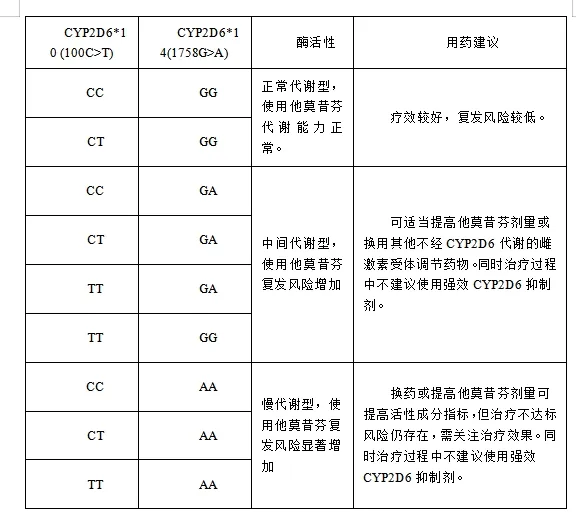 | CYP2D6*10 (100C>T) | CYP2D6*14(1758G>A) | 酶活性 | 用药建议 |
|---|---|---|---|
| CC | GG | 正常代谢型，使用他莫昔芬代谢能力正常。 | 疗效较好，复发风险较低。 |
| CT | GG | | |
| CC | GA | 中间代谢型，使用他莫昔芬复发风险增加 | 可适当提高他莫昔芬剂量或换用其他不经 CYP2D6 代谢的雌激素受体调节药物。同时治疗过程中不建议使用强效 CYP2D6 抑制剂。 |
| CT | GA | | |
| TT | GA | | |
| TT | GG | | |
| CC | AA | 慢代谢型，使用他莫昔芬复发风险显著增加 | 换药或提高他莫昔芬剂量可提高活性成分指标，但治疗不达标风险仍存在，需关注治疗效果。同时治疗过程中不建议使用强效 CYP2D6 抑制剂。 |
| CT | AA | | |
| TT | AA | | |